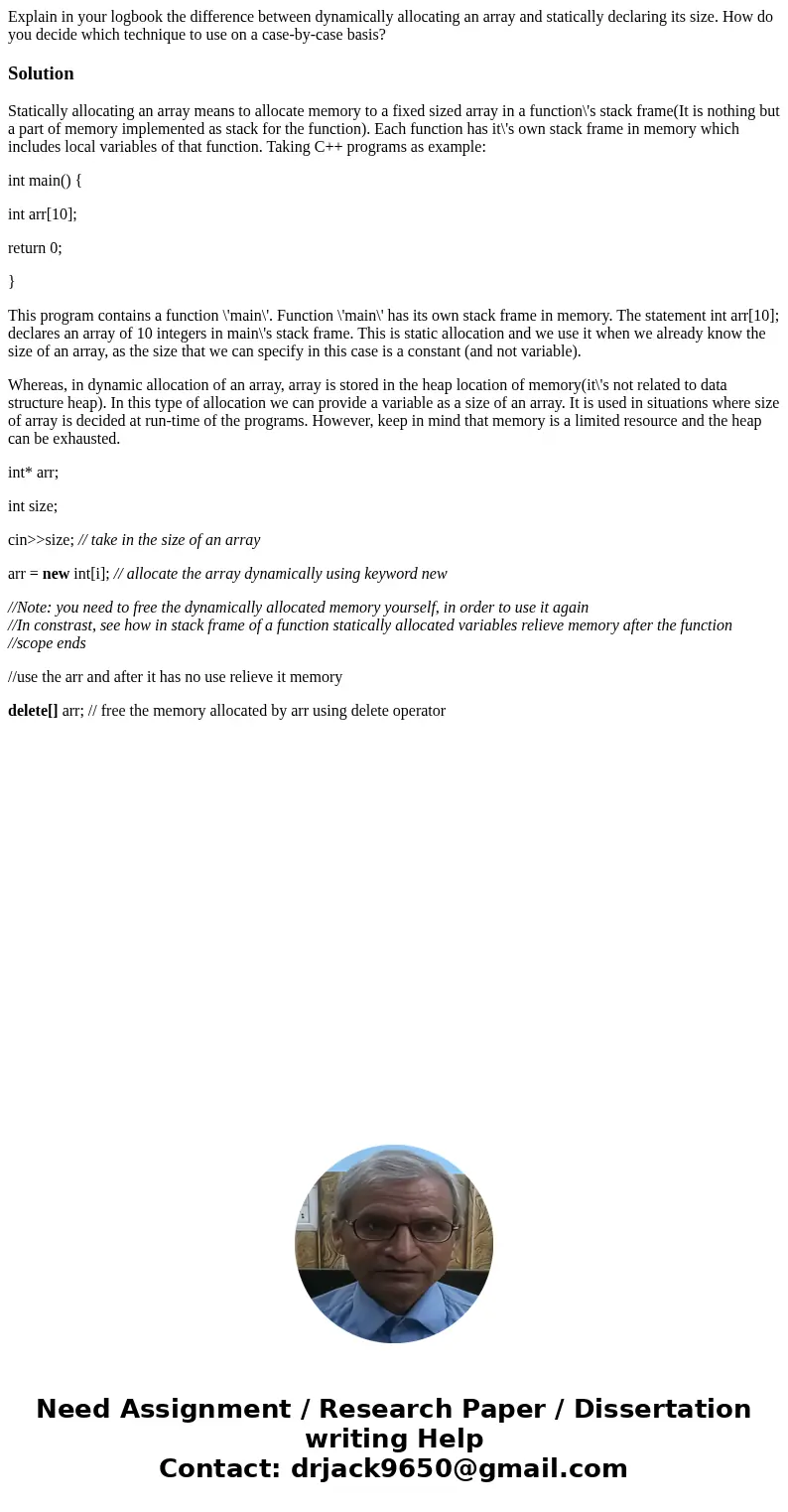 Explain in your logbook the difference between dynamically allocating an array and statically declaring its size. How do you decide which technique to use on a case-by-case basis?

Solution

Statically allocating an array means to allocate memory to a fixed sized array in a function\'s stack frame(It is nothing but a part of memory implemented as stack for the function). Each function has it\'s own stack frame in memory which includes local variables of that function. Taking C++ programs as example:

int main() {

int arr[10];

return 0;

}

This program contains a function \'main\'. Function \'main\' has its own stack frame in memory. The statement int arr[10]; declares an array of 10 integers in main\'s stack frame. This is static allocation and we use it when we already know the size of an array, as the size that we can specify in this case is a constant (and not variable).

Whereas, in dynamic allocation of an array, array is stored in the heap location of memory(it\'s not related to data structure heap). In this type of allocation we can provide a variable as a size of an array. It is used in situations where size of array is decided at run-time of the programs. However, keep in mind that memory is a limited resource and the heap can be exhausted.

int* arr;

int size;

cin>>size; // take in the size of an array

arr = new int[i]; // allocate the array dynamically using keyword new

//Note: you need to free the dynamically allocated memory yourself, in order to use it again
//In constrast, see how in stack frame of a function statically allocated variables relieve memory after the function
//scope ends

//use the arr and after it has no use relieve it memory

delete[] arr; // free the memory allocated by arr using delete operator

Need Assignment / Research Paper / Dissertation writing Help
Contact: drjack9650@gmail.com